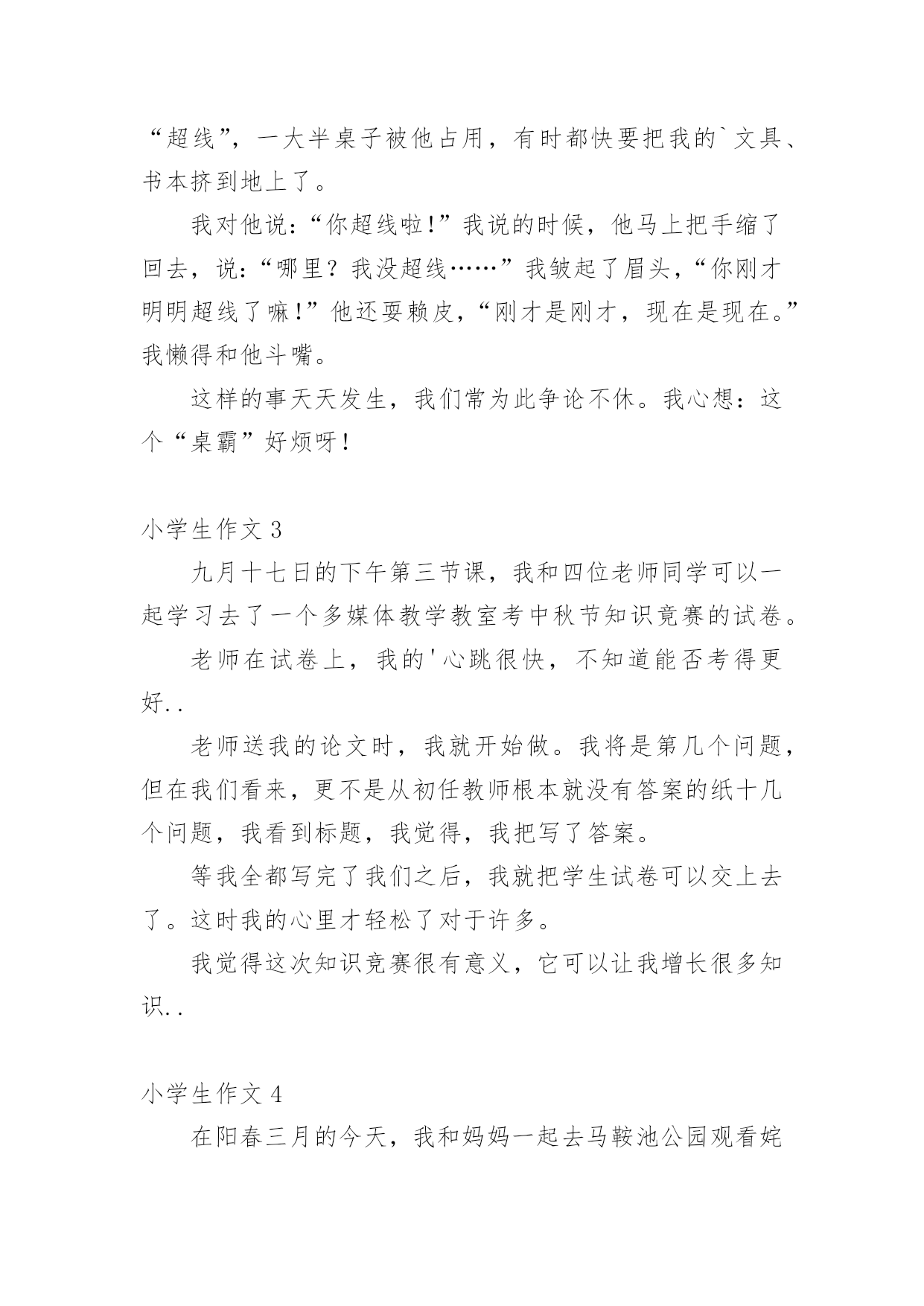 “超线”，一大半桌子被他占用，有时都快要把我的`文具、书本挤到地上了。

我对他说：“你超线啦！”我说的时候，他马上把手缩了回去，说：“哪里？我没超线……”我皱起了眉头，“你刚才明明超线了嘛！”他还耍赖皮，“刚才是刚才，现在是现在。”我懒得和他斗嘴。

这样的事天天发生，我们常为此争论不休。我心想：这个“桌霸”好烦呀！

小学生作文 3

九月十七日的下午第三节课，我和四位老师同学可以一起学习去了一个多媒体教学教室考中秋节知识竞赛的试卷。

老师在试卷上，我的'心跳很快，不知道能否考得更好..

老师送我的论文时，我就开始做。我将是第几个问题，但在我们看来，更不是从初任教师根本就没有答案的纸十几个问题，我看到标题，我觉得，我把写了答案。

等我全都写完了我们之后，我就把学生试卷可以交上去了。这时我的心里才轻松了对于许多。

我觉得这次知识竞赛很有意义，它可以让我增长很多知识..

小学生作文 4

在阳春三月的今天，我和妈妈一起去马鞍池公园观看姹